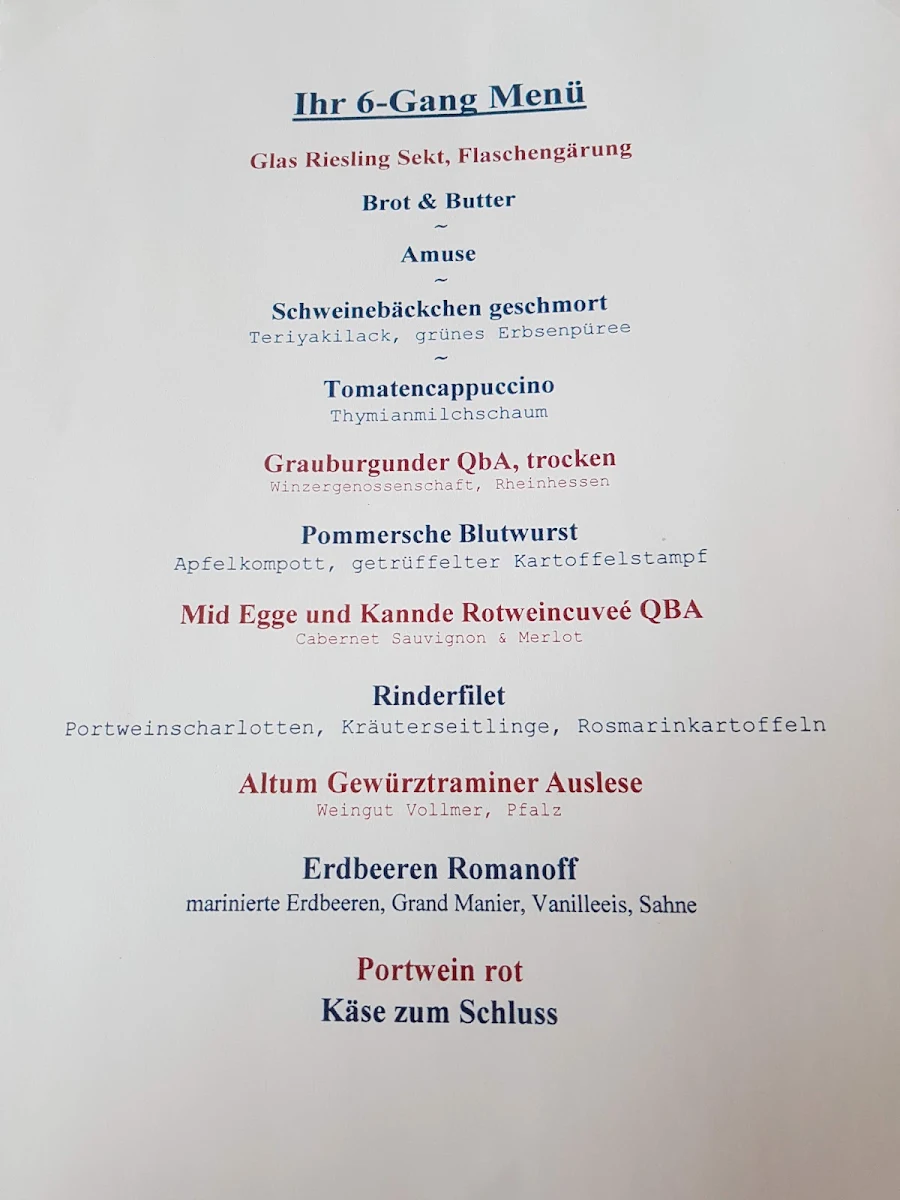 Ihr 6-Gang Menü

Glas Riesling Sekt, Flaschengärung

Brot & Butter
~
Amuse
~
Schweinebäckchen geschmort
Teriyakilack, grünes Erbsenpüree
~
Tomatencappuccino
Thymianmilchschaum

Grauburgunder QbA, trocken
Winzergenossenschaft, Rheinhessen

Pommersche Blutwurst
Apfelkompott, getrüffelter Kartoffelstampf

Mid Egge und Kannde Rotweincuveé QBA
Cabernet Sauvignon & Merlot

Rinderfilet
Portweinscharlotten, Kräuterseitlinge, Rosmarinkartoffeln

Altum Gewürztraminer Auslese
Weingut Vollmer, Pfalz

Erdbeeren Romanoff
marinierte Erdbeeren, Grand Manier, Vanilleeis, Sahne

Portwein rot
Käse zum Schluss